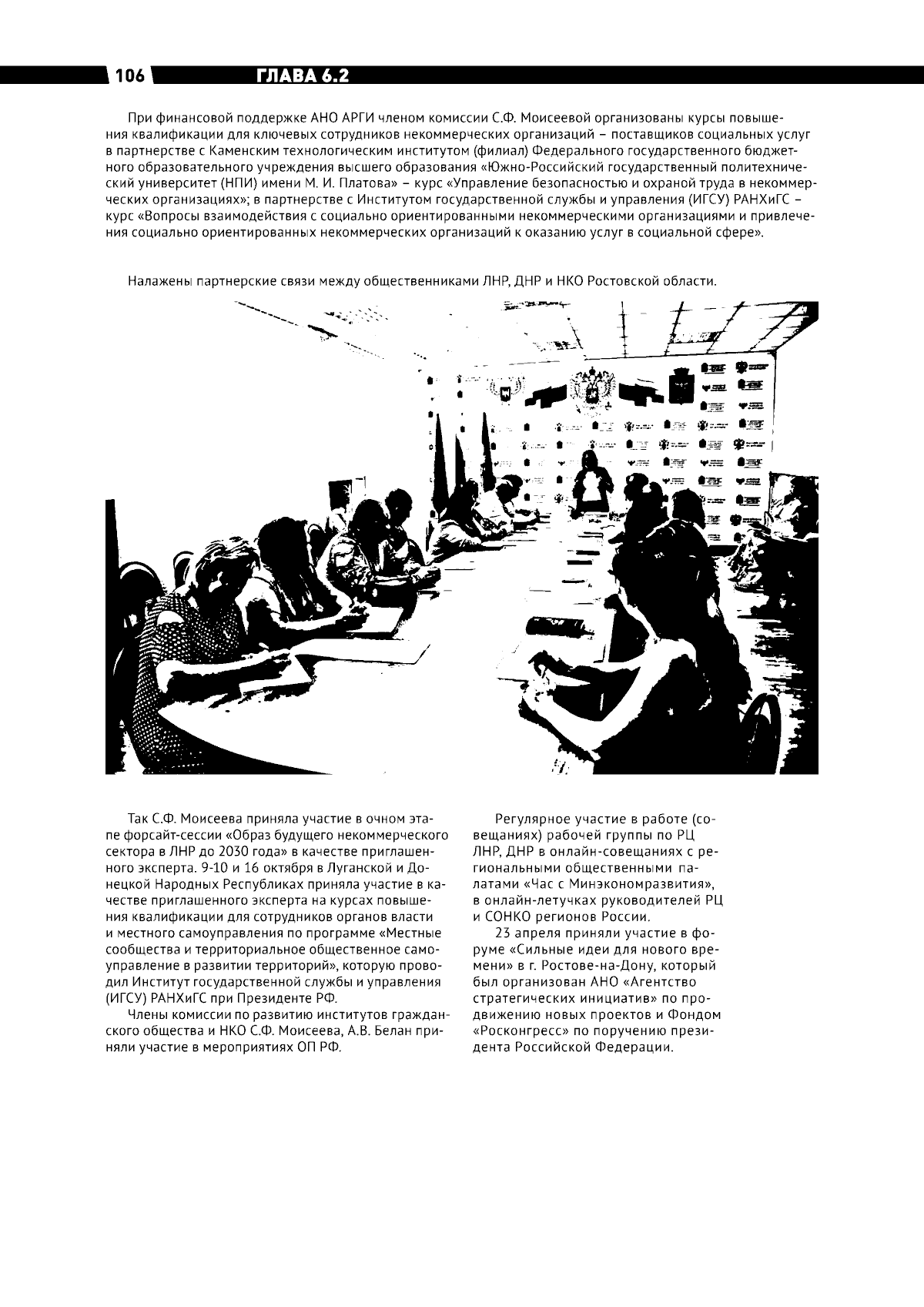 106 ГЛАВА 6.2

При финансовой поддержке АНО АРГИ членом комиссии С.Ф. Моисеевой организованы курсы повышения квалификации для ключевых сотрудников некоммерческих организаций – поставщиков социальных услуг в партнерстве с Каменским технологическим институтом (филиал) Федерального государственного бюджетного образовательного учреждения высшего образования «Южно-Российский государственный политехнический университет (НПИ) имени М. И. Платова» – курс «Управление безопасностью и охраной труда в некоммерческих организациях»; в партнерстве с Институтом государственной службы и управления (ИГСУ) РАНХиГС – курс «Вопросы взаимодействия с социально ориентированными некоммерческими организациями и привлечения социально ориентированных некоммерческих организаций к оказанию услуг в социальной сфере».

Налажены партнерские связи между общественниками ЛНР, ДНР и НКО Ростовской области.

Так С.Ф. Моисеева приняла участие в очном этапе форсайт-сессии «Образ будущего некоммерческого сектора в ЛНР до 2030 года» в качестве приглашенного эксперта. 9-10 и 16 октября в Луганской и Донецкой Народных Республиках приняла участие в качестве приглашенного эксперта на курсах повышения квалификации для сотрудников органов власти и местного самоуправления по программе «Местные сообщества и территориальное общественное самоуправление в развитии территорий», которую проводил Институт государственной службы и управления (ИГСУ) РАНХиГС при Президенте РФ.

Члены комиссии по развитию институтов гражданского общества и НКО С.Ф. Моисеева, А.В. Белан приняли участие в мероприятиях ОП РФ.

Регулярное участие в работе (совещаниях) рабочей группы по РЦ ЛНР, ДНР в онлайн-совещаниях с региональными общественными палатами «Час с Минэкономразвития», в онлайн-летучках руководителей РЦ и СОНКО регионов России.

23 апреля приняли участие в форуме «Сильные идеи для нового времени» в г. Ростове-на-Дону, который был организован АНО «Агентство стратегических инициатив» по продвижению новых проектов и Фондом «Росконгресс» по поручению президента Российской Федерации.